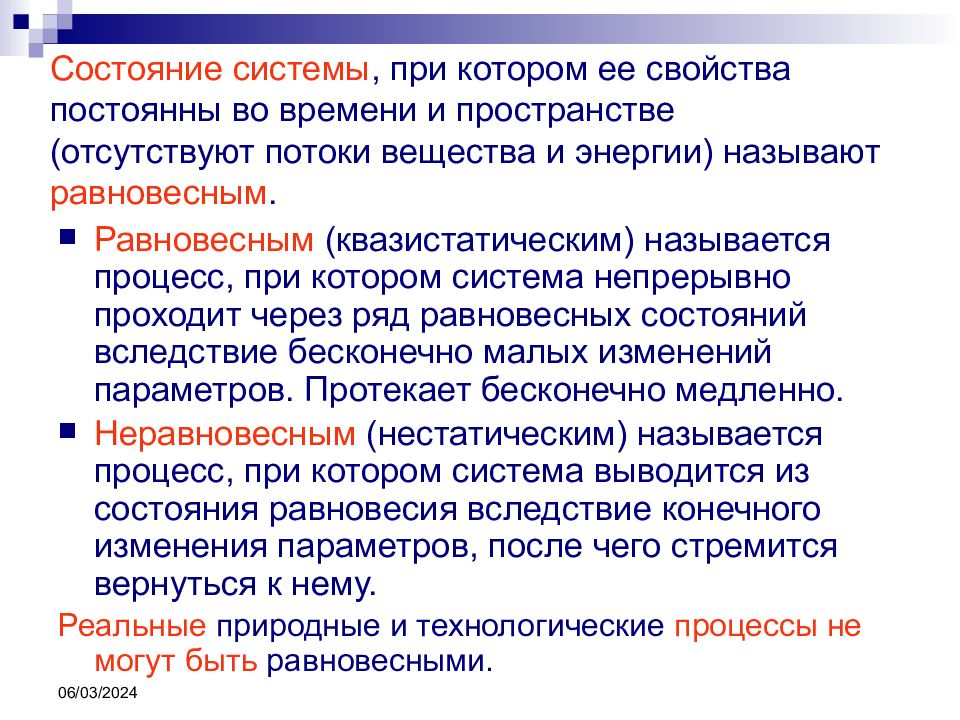 Состояние системы, при котором ее свойства постоянны во времени и пространстве (отсутствуют потоки вещества и энергии) называют равновесным.

Равновесным (квазистатическим) называется процесс, при котором система непрерывно проходит через ряд равновесных состояний вследствие бесконечно малых изменений параметров. Протекает бесконечно медленно.

Неравновесным (нестатическим) называется процесс, при котором система выводится из состояния равновесия вследствие конечного изменения параметров, после чего стремится вернуться к нему.

Реальные природные и технологические процессы не могут быть равновесными.

06/03/2024